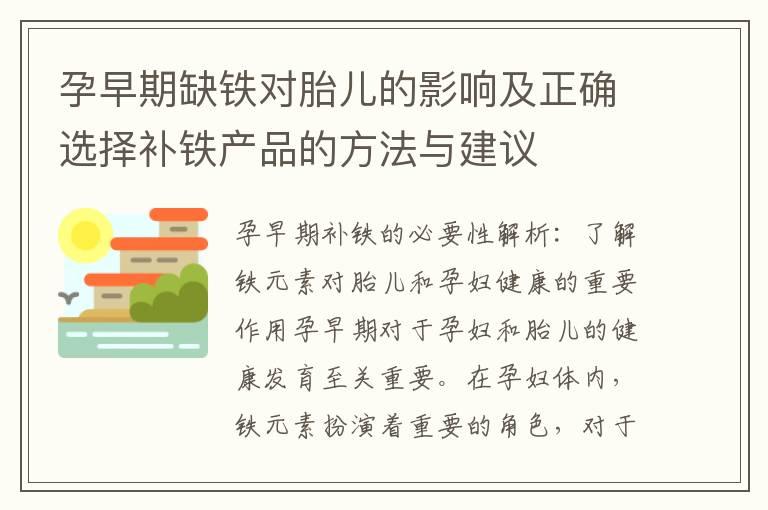 孕早期缺铁对胎儿的影响及正确选择补铁产品的方法与建议

孕早期补铁的必要性解析：了解铁元素对胎儿和孕妇健康的重要作用孕早期对于孕妇和胎儿的健康发育至关重要。在孕妇体内，铁元素扮演着重要的角色，对于